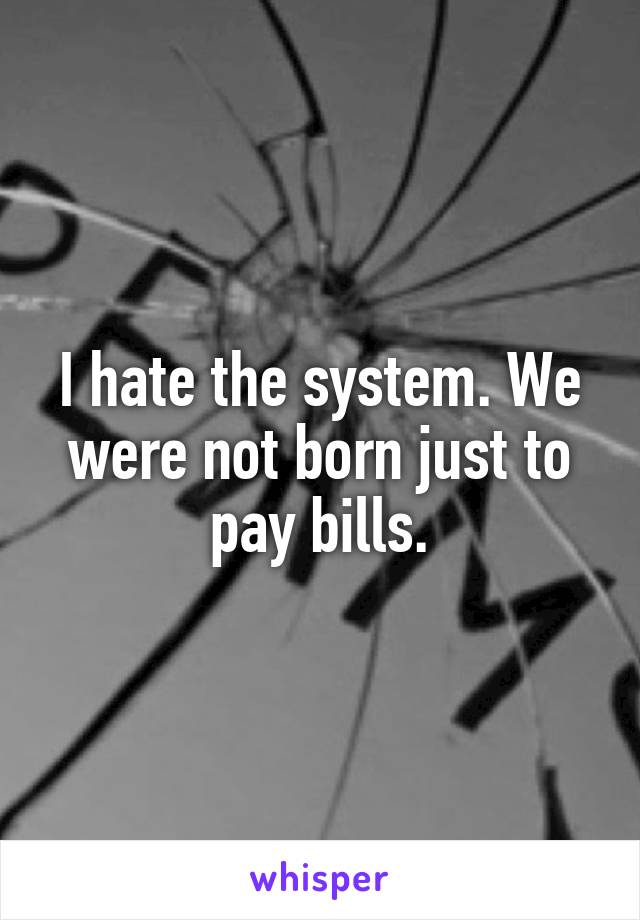 I hate the system. We were not born just to pay bills.

whisper